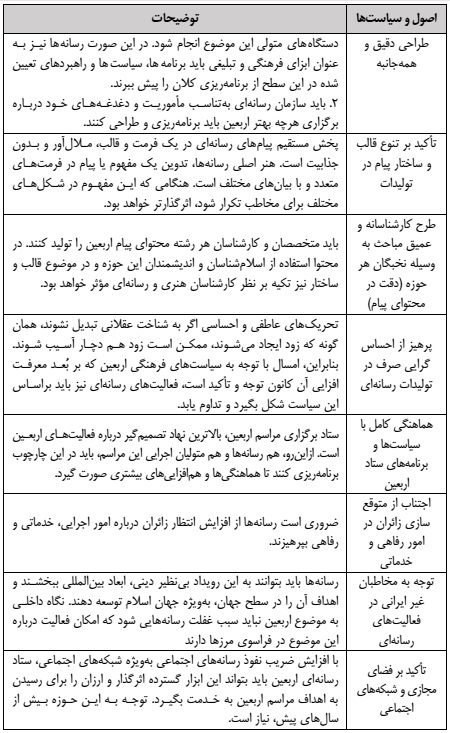 | اصول و سیاست‌ها | توضیحات |
|---|---|
| طراحی دقیق و همه‌جانبه | دستگاه‌های متولی این موضوع انجام شود. در این صورت رسانه‌ها نیز به عنوان ابزای فرهنگی و تبلیغی باید برنامه‌ها، سیاست‌ها و راهبردهای تعیین شده در این سطح از برنامه‌ریزی کلان را پیش ببرند. ۲. باید سازمان رسانه‌ای به‌تناسب مأموریت و دغدغه‌های خود درباره برگزاری هرچه بهتر اربعین باید برنامه‌ریزی و طراحی کنند. |
| تأکید بر تنوع قالب و ساختار پیام در تولیدات | پخش مستقیم پیام‌های رسانه‌ای در یک فرمت و قالب، ملال‌آور و بدون جذابیت است. هنر اصلی رسانه‌ها، تدوین یک مفهوم یا پیام در فرمت‌های متعدد و با بیان‌های مختلف است. هنگامی که این مفهوم در شکل‌های مختلف برای مخاطب تکرار شود، اثرگذارتر خواهد بود. |
| طرح کارشناسانه و عمیق مباحث به وسیله نخبگان هر حوزه (دقت در محتوای پیام) | باید متخصصان و کارشناسان هر رشته محتوای پیام اربعین را تولید کنند. در محتوا استفاده از اسلام‌شناسان و اندیشمندان این حوزه و در موضوع قالب و ساختار نیز تکیه بر نظر کارشناسان هنری و رسانه‌ای مؤثر خواهد بود. |
| پرهیز از احساس گرایی صرف در تولیدات رسانه‌ای | تحریک‌های عاطفی و احساسی اگر به شناخت عقلانی تبدیل نشوند، همان گونه که زود ایجاد می‌شوند، ممکن است زود هم دچار آسیب شوند. بنابراین، امسال با توجه به سیاست‌های فرهنگی اربعین که بر بُعد معرفت افزایی آن کانون توجه و تأکید است، فعالیت‌های رسانه‌ای نیز باید براساس این سیاست شکل بگیرد و تداوم یابد. |
| هماهنگی کامل با سیاست‌ها و برنامه‌های ستاد اربعین | ستاد برگزاری مراسم اربعین، بالاترین نهاد تصمیم‌گیر درباره فعالیت‌های اربعین است. ازاین‌رو، هم رسانه‌ها و هم متولیان اجرایی این مراسم، باید در این چارچوب برنامه‌ریزی کنند تا هماهنگی‌ها و هم‌افزایی‌های بیشتری صورت گیرد. |
| اجتناب از متوقع سازی زائران در امور رفاهی و خدماتی | ضروری است رسانه‌ها از افزایش انتظار زائران درباره امور اجرایی، خدماتی و رفاهی بپرهیزند. |
| توجه به مخاطبان غیر ایرانی در فعالیت‌های رسانه‌ای | رسانه‌ها باید بتوانند به این رویداد بی‌نظیر دینی، ابعاد بین‌المللی ببخشند و اهداف آن را در سطح جهان، به‌ویژه جهان اسلام توسعه دهند. نگاه داخلی به موضوع اربعین نباید سبب غفلت رسانه‌هایی شود که امکان فعالیت درباره این موضوع در فراسوی مرزها دارند |
| تأکید بر فضای مجازی و شبکه‌های اجتماعی | با افزایش ضریب نفوذ رسانه‌های اجتماعی به‌ویژه شبکه‌های اجتماعی، ستاد رسانه‌ای اربعین باید بتواند این ابزار گسترده اثرگذار و ارزان را برای رسیدن به اهداف مراسم اربعین به خدمت بگیرد. توجه به این حوزه بیش از سال‌های پیش، نیاز است. |